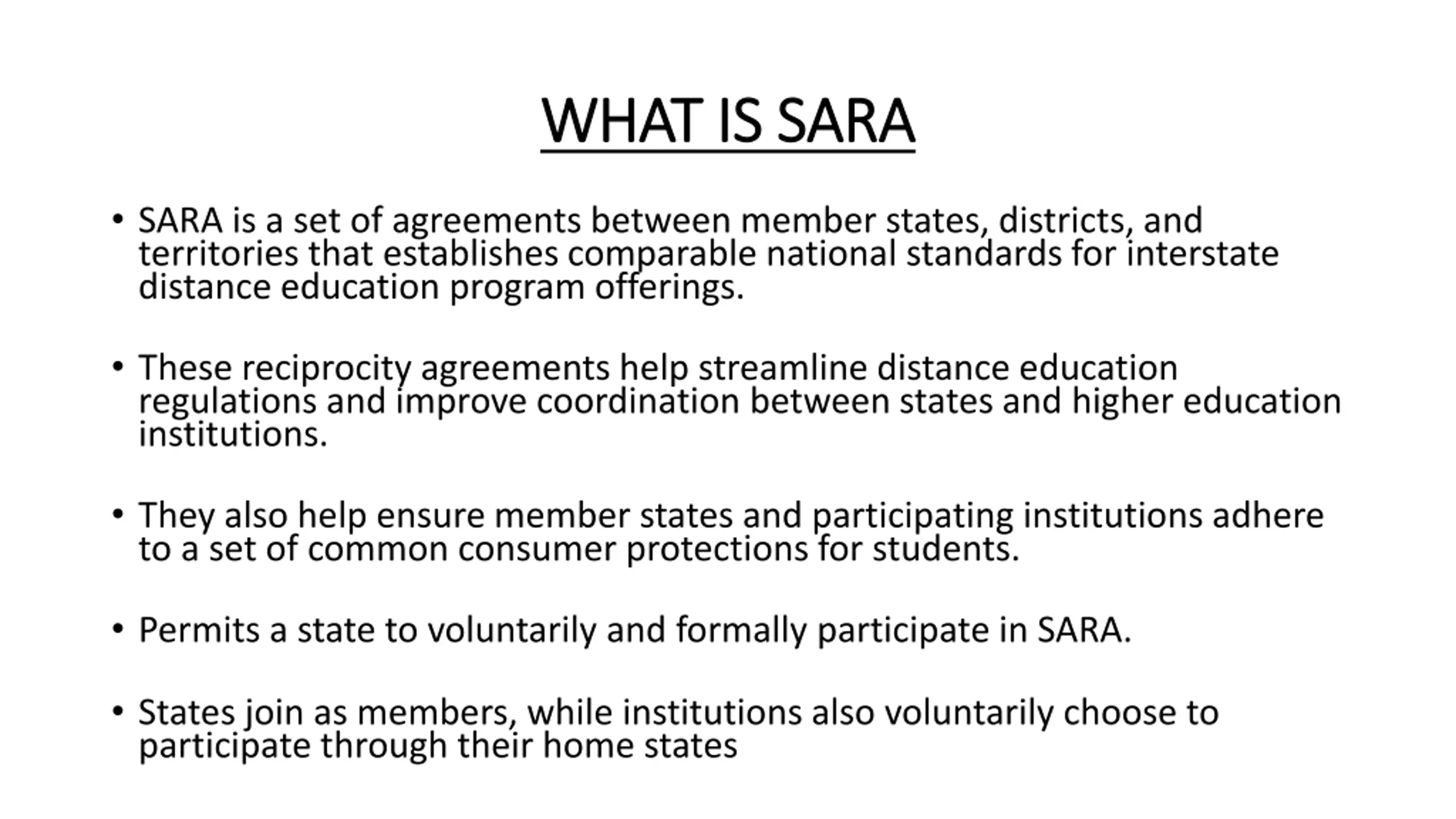 WHAT IS SARA

• SARA is a set of agreements between member states, districts, and territories that establishes comparable national standards for interstate distance education program offerings.

• These reciprocity agreements help streamline distance education regulations and improve coordination between states and higher education institutions.

• They also help ensure member states and participating institutions adhere to a set of common consumer protections for students.

• Permits a state to voluntarily and formally participate in SARA.

• States join as members, while institutions also voluntarily choose to participate through their home states